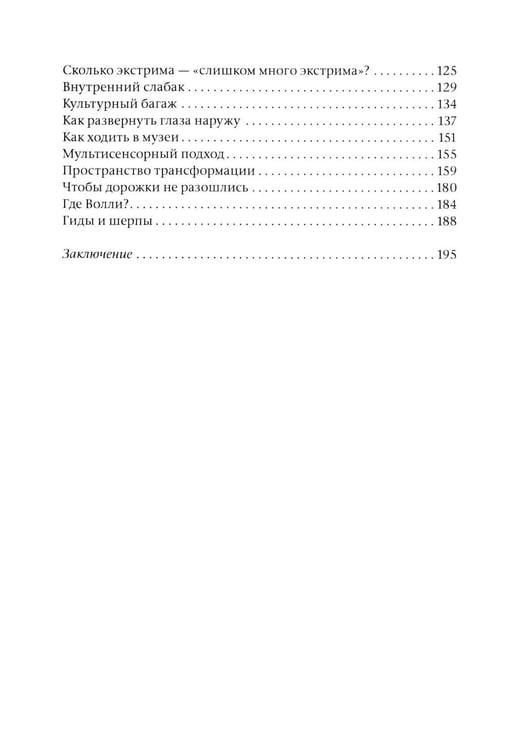 Сколько экстрима — «слишком много экстрима»? 125
Внутренний слабак 129
Культурный багаж 134
Как развернуть глаза наружу 137
Как ходить в музеи 151
Мультисенсорный подход 155
Пространство трансформации 159
Чтобы дорожки не разошлись 180
Где Волли? 184
Гиды и шерпы 188

Заключение 195